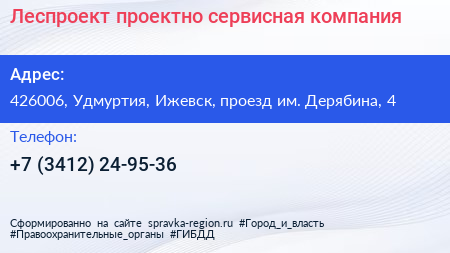 Леспроект проектно сервисная компания

Адрес:

426006, Удмуртия, Ижевск, проезд им. Дерябина, 4

Телефон:

+7 (3412) 24-95-36

Сформированно на сайте spravka-region.ru #Город_и_власть #Правоохранительные_органы #ГИБДД